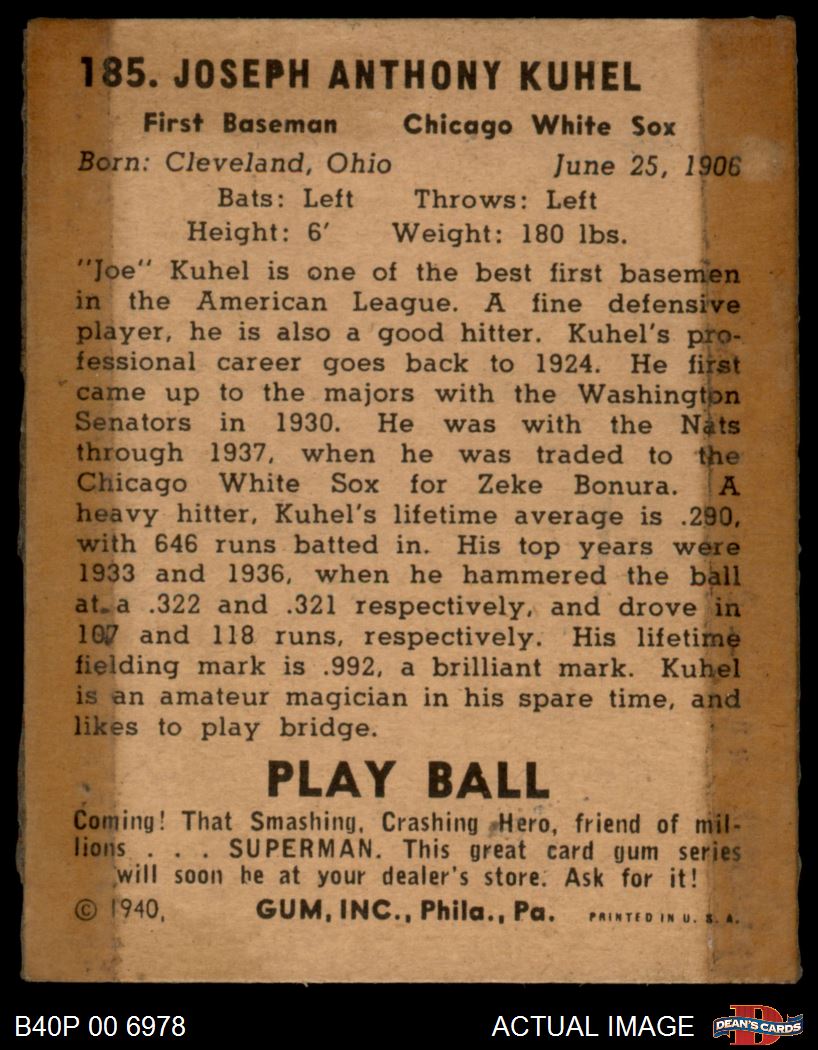 185. JOSEPH ANTHONY KUHEL

First Baseman Chicago White Sox

Born: Cleveland, Ohio June 25, 1906

Bats: Left Throws: Left

Height: 6' Weight: 180 lbs.

"Joe" Kuhel is one of the best first basemen in the American League. A fine defensive player, he is also a good hitter. Kuhel's professional career goes back to 1924. He first came up to the majors with the Washington Senators in 1930. He was with the Nats through 1937, when he was traded to the Chicago White Sox for Zeke Bonura. A heavy hitter, Kuhel's lifetime average is .290, with 646 runs batted in. His top years were 1933 and 1936, when he hammered the ball at a .322 and .321 respectively, and drove in 107 and 118 runs, respectively. His lifetime fielding mark is .992, a brilliant mark. Kuhel is an amateur magician in his spare time, and likes to play bridge.

PLAY BALL

Coming! That Smashing, Crashing Hero, friend of millions . . . SUPERMAN. This great card gum series will soon be at your dealer's store. Ask for it!

© 1940, GUM, INC., Phila., Pa. PRINTED IN U. S. A.

B40P 00 6978

ACTUAL IMAGE

DEAN'S CARDS